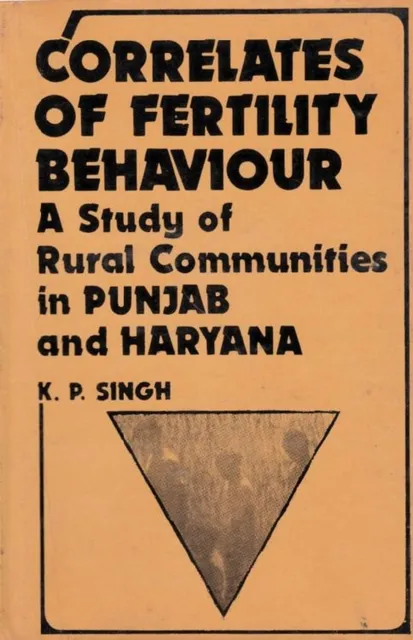 CORRELATES OF FERTILITY BEHAVIOUR

A Study of Rural Communities in PUNJAB and HARYANA

K. P. SINGH